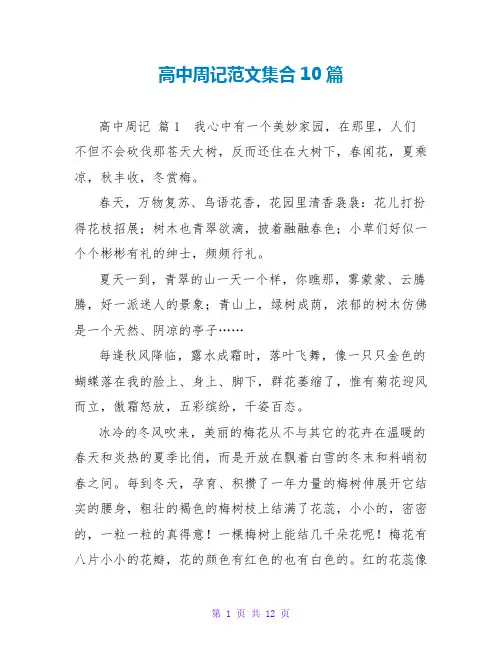 高中周记范文集合10篇

高中周记 篇1 我心中有一个美妙家园，在那里，人们不但不会砍伐那苍天大树，反而还住在大树下，春闻花，夏乘凉，秋丰收，冬赏梅。

春天，万物复苏、鸟语花香，花园里清香袅袅：花儿打扮得花枝招展；树木也青翠欲滴，披着融融春色；小草们好似一个个彬彬有礼的绅士，频频行礼。

夏天一到，青翠的山一天一个样，你瞧那，雾蒙蒙、云腾腾，好一派迷人的景象；青山上，绿树成荫，浓郁的树木仿佛是一个天然、阴凉的亭子……

每逢秋风降临，露水成霜时，落叶飞舞，像一只只金色的蝴蝶落在我的脸上、身上、脚下，群花萎缩了，惟有菊花迎风而立，傲霜怒放，五彩缤纷，千姿百态。

冰冷的冬风吹来，美丽的梅花从不与其它的花卉在温暖的春天和炎热的夏季比俏，而是开放在飘着白雪的冬末和料峭初春之间。每到冬天，孕育、积攒了一年力量的梅树伸展开它结实的腰身，粗壮的褐色的梅树枝上结满了花蕊，小小的，密密的，一粒一粒的真得意！一棵梅树上能结几千朵花呢！梅花有八片小小的花瓣，花的颜色有红色的也有白色的。红的花蕊像

第 1 页 共 12 页